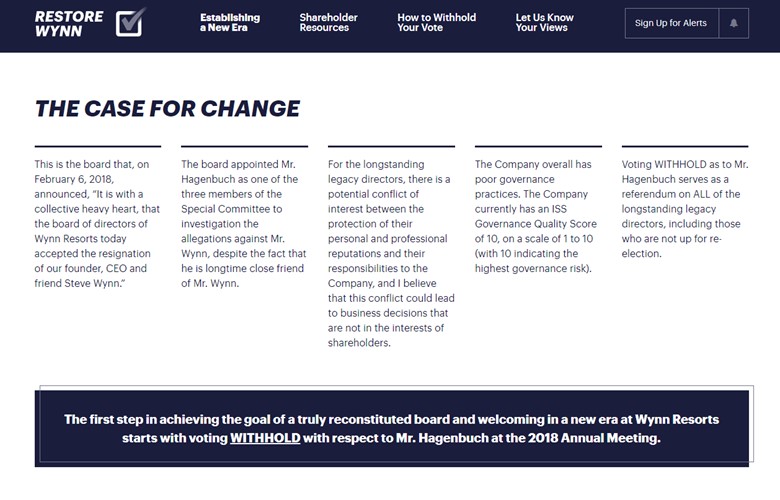 RESTORE WYNN

Establishing a New Era

Shareholder Resources

How to Withhold Your Vote

Let Us Know Your Views

Sign Up for Alerts

THE CASE FOR CHANGE

This is the board that, on February 6, 2018, announced, "It is with a collective heavy heart, that the board of directors of Wynn Resorts today accepted the resignation of our founder, CEO and friend Steve Wynn."

The board appointed Mr. Hagenbuch as one of the three members of the Special Committee to investigation the allegations against Mr. Wynn, despite the fact that he is longtime close friend of Mr. Wynn.

For the longstanding legacy directors, there is a potential conflict of interest between the protection of their personal and professional reputations and their responsibilities to the Company, and I believe that this conflict could lead to business decisions that are not in the interests of shareholders.

The Company overall has poor governance practices. The Company currently has an ISS Governance Quality Score of 10, on a scale of 1 to 10 (with 10 indicating the highest governance risk).

Voting WITHHOLD as to Mr. Hagenbuch serves as a referendum on ALL of the longstanding legacy directors, including those who are not up for re-election.

The first step in achieving the goal of a truly reconstituted board and welcoming in a new era at Wynn Resorts starts with voting WITHHOLD with respect to Mr. Hagenbuch at the 2018 Annual Meeting.